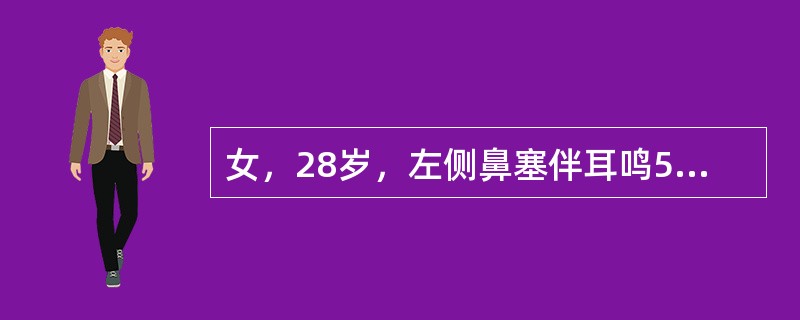 女，28岁，左侧鼻塞伴耳鸣5...